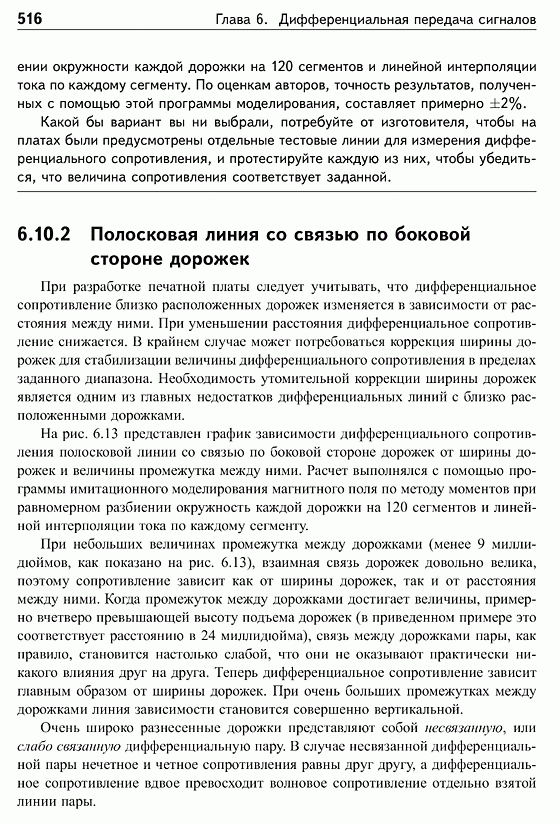 516 Глава 6. Дифференциальная передача сигналов

ении окружности каждой дорожки на 120 сегментов и линейной интерполяции тока по каждому сегменту. По оценкам авторов, точность результатов, полученных с помощью этой программы моделирования, составляет примерно $\pm 2\%$.

Какой бы вариант вы ни выбрали, потребуйте от изготовителя, чтобы на платах были предусмотрены отдельные тестовые линии для измерения дифференциального сопротивления, и протестируйте каждую из них, чтобы убедиться, что величина сопротивления соответствует заданной.

6.10.2 Полосковая линия со связью по боковой стороне дорожек

При разработке печатной платы следует учитывать, что дифференциальное сопротивление близко расположенных дорожек изменяется в зависимости от расстояния между ними. При уменьшении расстояния дифференциальное сопротивление снижается. В крайнем случае может потребоваться коррекция ширины дорожек для стабилизации величины дифференциального сопротивления в пределах заданного диапазона. Необходимость утомительной коррекции ширины дорожек является одним из главных недостатков дифференциальных линий с близко расположенными дорожками.

На рис. 6.13 представлен график зависимости дифференциального сопротивления полосковой линии со связью по боковой стороне дорожек от ширины дорожек и величины промежутка между ними. Расчет выполнялся с помощью программы имитационного моделирования магнитного поля по методу моментов при равномерном разбиении окружность каждой дорожки на 120 сегментов и линейной интерполяции тока по каждому сегменту.

При небольших величинах промежутка между дорожками (менее 9 миллидюймов, как показано на рис. 6.13), взаимная связь дорожек довольно велика, поэтому сопротивление зависит как от ширины дорожек, так и от расстояния между ними. Когда промежуток между дорожками достигает величины, примерно вчетверо превышающей высоту подъема дорожек (в приведенном примере это соответствует расстоянию в 24 миллидюйма), связь между дорожками пары, как правило, становится настолько слабой, что они не оказывают практически никакого влияния друг на друга. Теперь дифференциальное сопротивление зависит главным образом от ширины дорожек. При очень больших промежутках между дорожками линия зависимости становится совершенно вертикальной.

Очень широко разнесенные дорожки представляют собой несвязанную, или слабо связанную дифференциальную пару. В случае несвязанной дифференциальной пары нечетное и четное сопротивления равны друг другу, а дифференциальное сопротивление вдвое превосходит волновое сопротивление отдельно взятой линии пары.